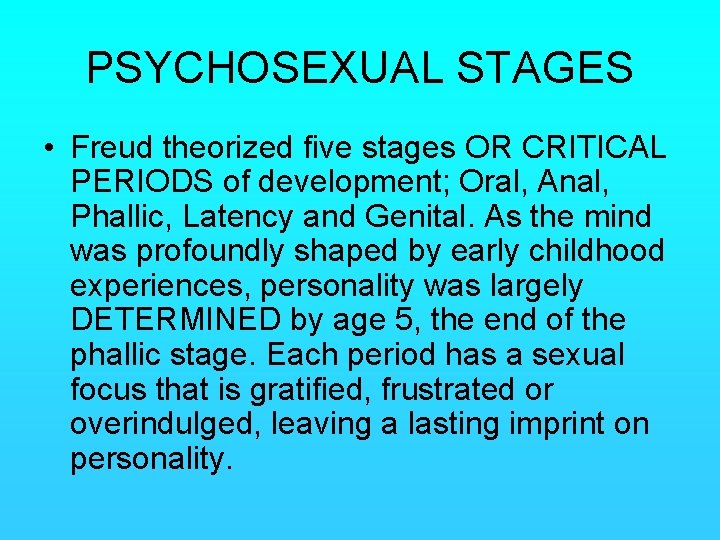 PSYCHOSEXUAL STAGES

• Freud theorized five stages OR CRITICAL PERIODS of development; Oral, Anal, Phallic, Latency and Genital. As the mind was profoundly shaped by early childhood experiences, personality was largely DETERMINED by age 5, the end of the phallic stage. Each period has a sexual focus that is gratified, frustrated or overindulged, leaving a lasting imprint on personality.